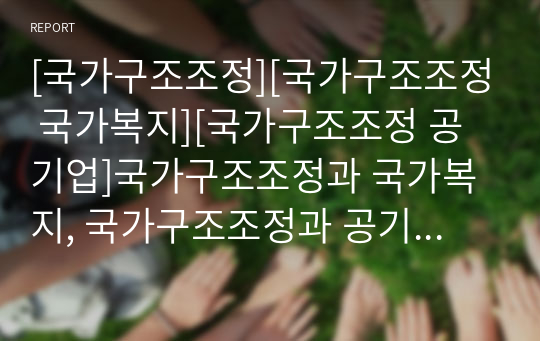 REPORT

[국가구조조정][국가구조조정 국가복지][국가구조조정 공기업]국가구조조정과 국가복지, 국가구조조정과 공기...